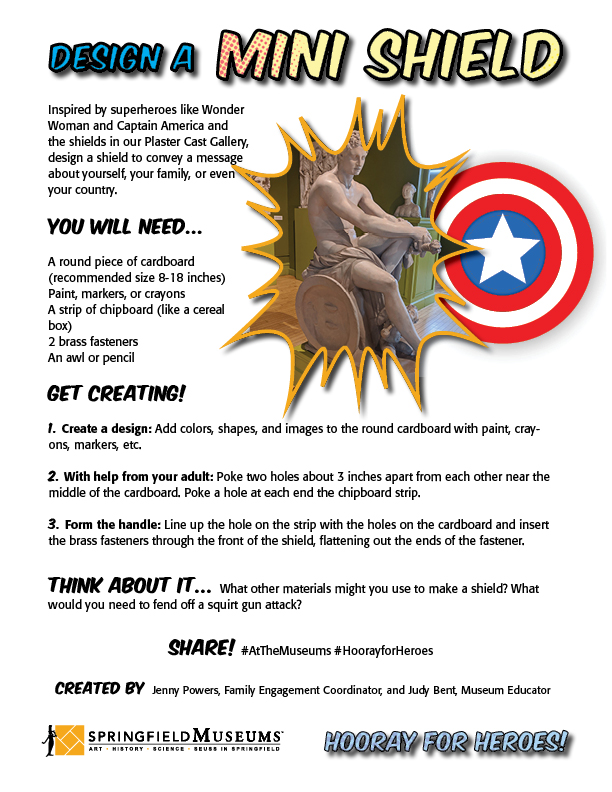 DESIGN A MINI SHIELD

Inspired by superheroes like Wonder Woman and Captain America and the shields in our Plaster Cast Gallery, design a shield to convey a message about yourself, your family, or even your country.

YOU WILL NEED...

A round piece of cardboard (recommended size 8-18 inches)
Paint, markers, or crayons
A strip of chipboard (like a cereal box)
2 brass fasteners
An awl or pencil

GET CREATING!

1. Create a design: Add colors, shapes, and images to the round cardboard with paint, crayons, markers, etc.

2. With help from your adult: Poke two holes about 3 inches apart from each other near the middle of the cardboard. Poke a hole at each end the chipboard strip.

3. Form the handle: Line up the hole on the strip with the holes on the cardboard and insert the brass fasteners through the front of the shield, flattening out the ends of the fastener.

THINK ABOUT IT... What other materials might you use to make a shield? What would you need to fend off a squirt gun attack?

SHARE! #AtTheMuseums #HoorayforHeroes

CREATED BY Jenny Powers, Family Engagement Coordinator, and Judy Bent, Museum Educator

SPRINGFIELD MUSEUMS
ART · HISTORY · SCIENCE · SEUSS IN SPRINGFIELD

HOORAY FOR HEROES!